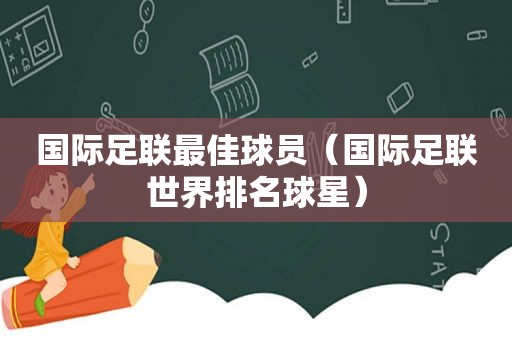 国际足联最佳球员（国际足联世界排名球星）

STAT